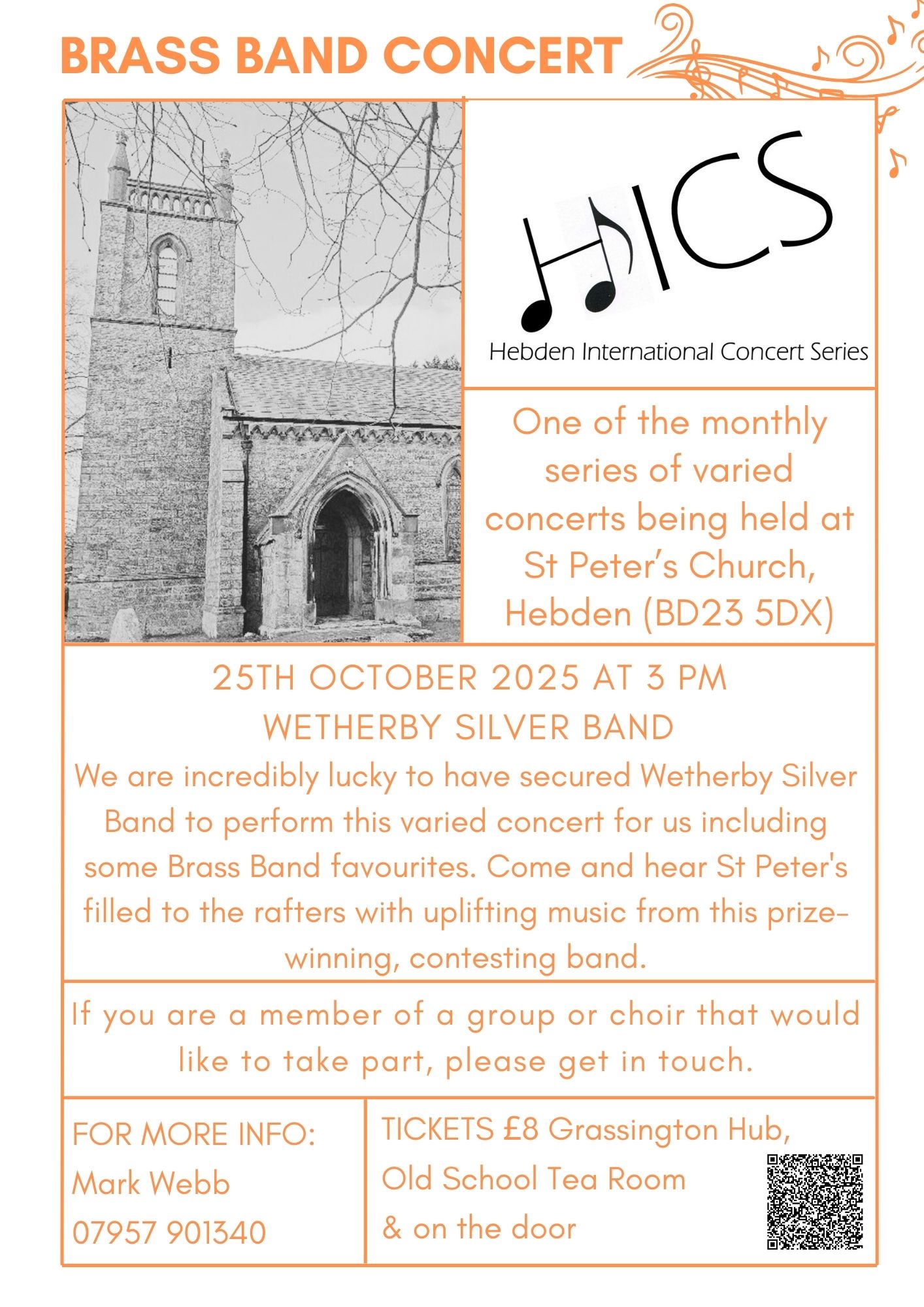 BRASS BAND CONCERT

HICS

Hebden International Concert Series

One of the monthly series of varied concerts being held at St Peter's Church, Hebden (BD23 5DX)

25TH OCTOBER 2025 AT 3 PM

WETHERBY SILVER BAND

We are incredibly lucky to have secured Wetherby Silver Band to perform this varied concert for us including some Brass Band favourites. Come and hear St Peter's filled to the rafters with uplifting music from this prize-winning, contesting band.

If you are a member of a group or choir that would like to take part, please get in touch.

FOR MORE INFO:
Mark Webb
07957 901340

TICKETS £8 Grassington Hub,
Old School Tea Room
& on the door